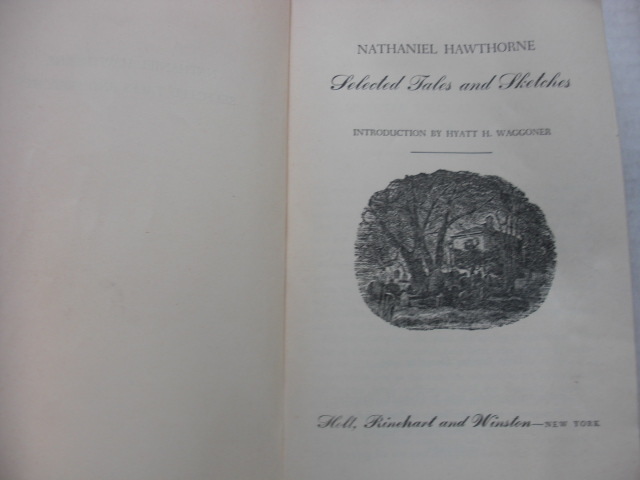 NATHANIEL HAWTHORNE

Selected Tales and Sketches

INTRODUCTION BY HYATT H. WAGGONER

Holt, Rinehart and Winston—NEW YORK